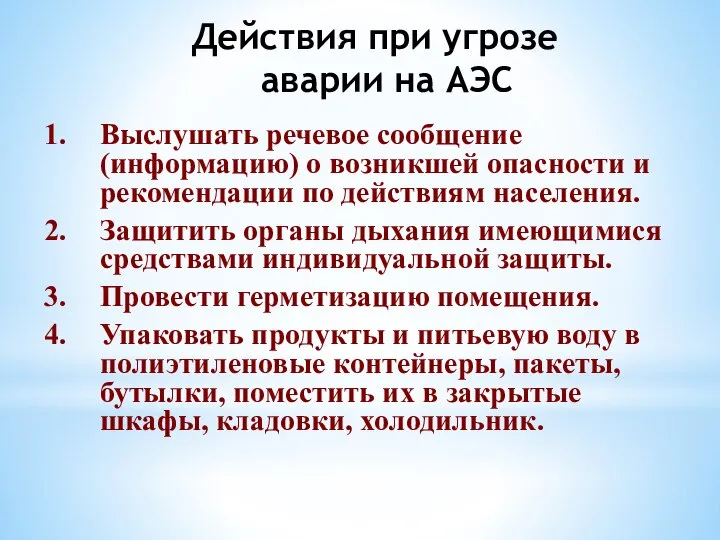 Действия при угрозе аварии на АЭС

1. Выслушать речевое сообщение (информацию) о возникшей опасности и рекомендации по действиям населения.
2. Защитить органы дыхания имеющимися средствами индивидуальной защиты.
3. Провести герметизацию помещения.
4. Упаковать продукты и питьевую воду в полиэтиленовые контейнеры, пакеты, бутылки, поместить их в закрытые шкафы, кладовки, холодильник.